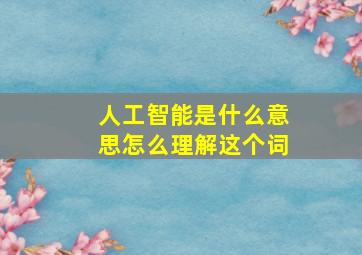 人工智能是什么意思怎么理解这个词